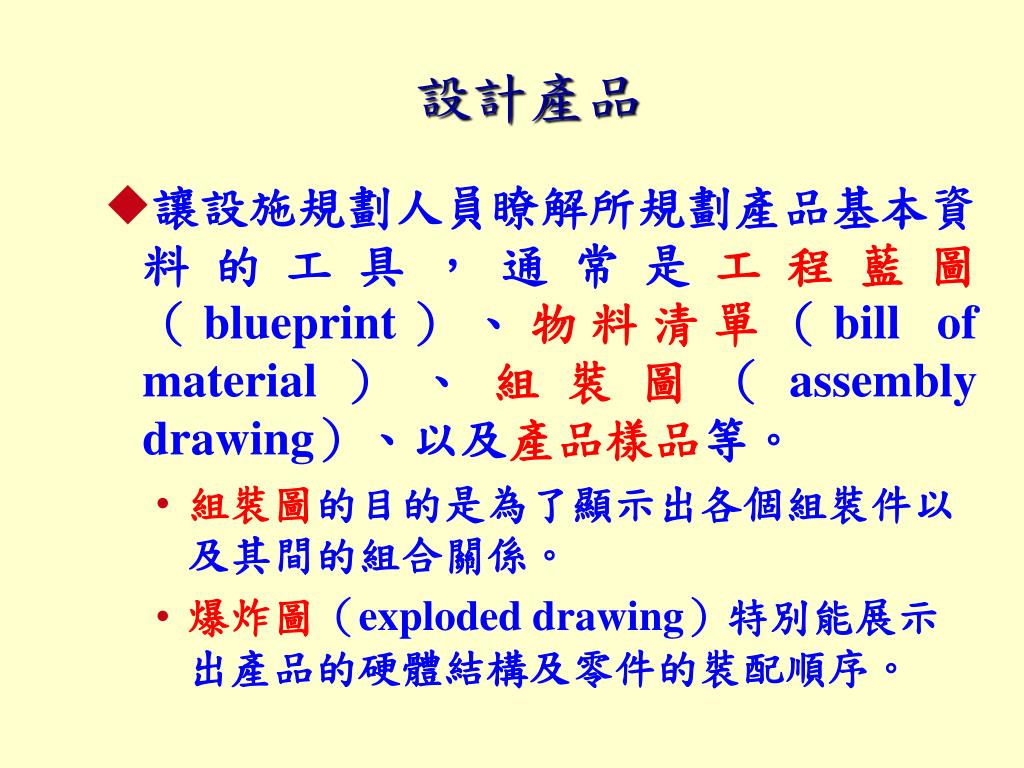 設計產品

◆讓設施規劃人員瞭解所規劃產品基本資料的工具，通常是工程藍圖（blueprint）、物料清單（bill of material）、組裝圖（assembly drawing）、以及產品樣品等。

• 組裝圖的目的是為了顯示出各個組裝件以及其間的組合關係。

• 爆炸圖（exploded drawing）特別能展示出產品的硬體結構及零件的裝配順序。